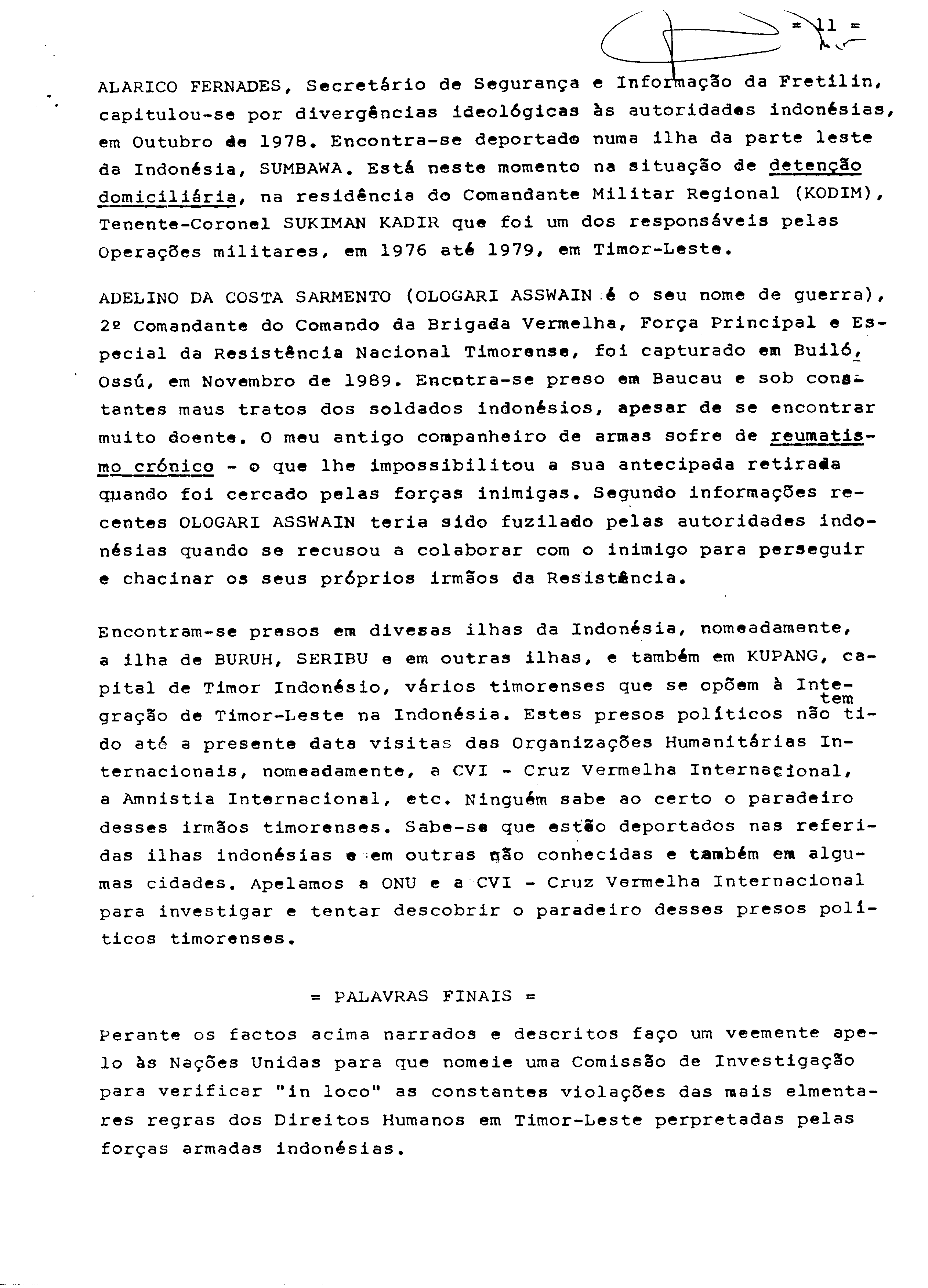 = 11 =

ALARICO FERNADES, Secretário de Segurança e Informação da Fretilin, capitulou-se por divergências ideológicas às autoridades indonésias, em Outubro de 1978. Encontra-se deportado numa ilha da parte leste da Indonésia, SUMBAWA. Está neste momento na situação de detenção domiciliária, na residência do Comandante Militar Regional (KODIM), Tenente-Coronel SUKIMAN KADIR que foi um dos responsáveis pelas Operações militares, em 1976 até 1979, em Timor-Leste.

ADELINO DA COSTA SARMENTO (OLOGARI ASSWAIN é o seu nome de guerra), 2º Comandante do Comando da Brigada Vermelha, Força Principal e Especial da Resistência Nacional Timorense, foi capturado em Builó, Ossú, em Novembro de 1989. Encotra-se preso em Baucau e sob constantes maus tratos dos soldados indonésios, apesar de se encontrar muito doente. O meu antigo companheiro de armas sofre de reumatismo crónico - o que lhe impossibilitou a sua antecipada retirada quando foi cercado pelas forças inimigas. Segundo informações recentes OLOGARI ASSWAIN teria sido fuzilado pelas autoridades indonésias quando se recusou a colaborar com o inimigo para perseguir e chacinar os seus próprios irmãos da Resistência.

Encontram-se presos em divesas ilhas da Indonésia, nomeadamente, a ilha de BURUH, SERIBU e em outras ilhas, e também em KUPANG, capital de Timor Indonésio, vários timorenses que se opõem à Integração de Timor-Leste na Indonésia. Estes presos políticos não tem tido até a presente data visitas das Organizações Humanitárias Internacionais, nomeadamente, a CVI - Cruz Vermelha Internacional, a Amnistia Internacional, etc. Ninguém sabe ao certo o paradeiro desses irmãos timorenses. Sabe-se que estão deportados nas referidas ilhas indonésias e em outras não conhecidas e também em algumas cidades. Apelamos a ONU e a CVI - Cruz Vermelha Internacional para investigar e tentar descobrir o paradeiro desses presos políticos timorenses.

= PALAVRAS FINAIS =

Perante os factos acima narrados e descritos faço um veemente apelo às Nações Unidas para que nomeie uma Comissão de Investigação para verificar "in loco" as constantes violações das mais elmentares regras dos Direitos Humanos em Timor-Leste perpretadas pelas forças armadas indonésias.